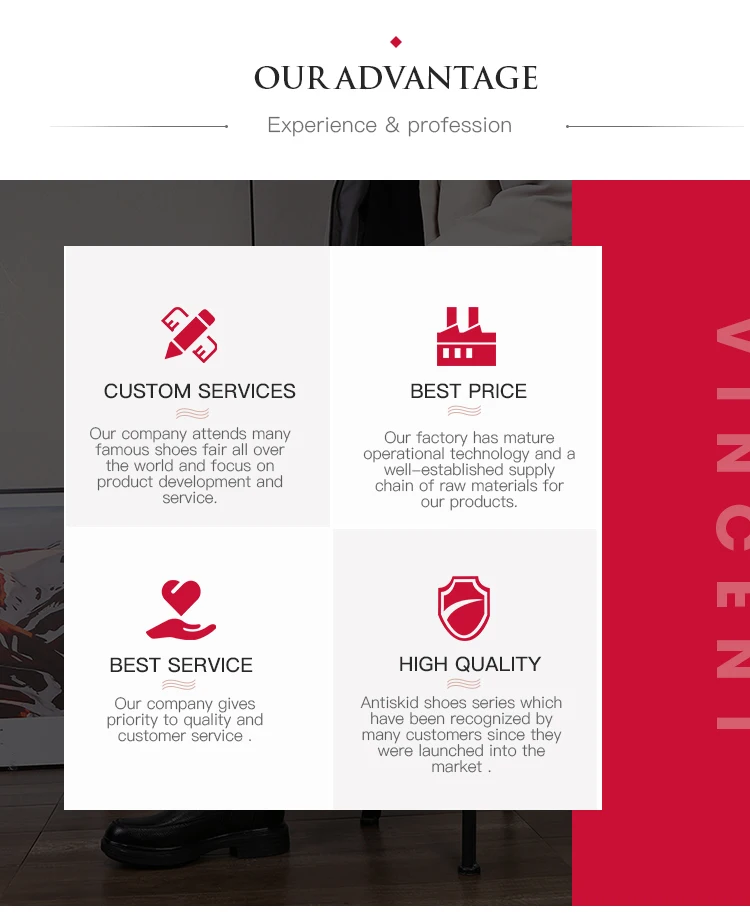 OUR ADVANTAGE

Experience & profession

CUSTOM SERVICES

Our company attends many famous shoes fair all over the world and focus on product development and service.

BEST PRICE

Our factory has mature operational technology and a well-established supply chain of raw materials for our products.

BEST SERVICE

Our company gives priority to quality and customer service .

HIGH QUALITY

Antiskid shoes series which have been recognized by many customers since they were launched into the market .

VINCENT